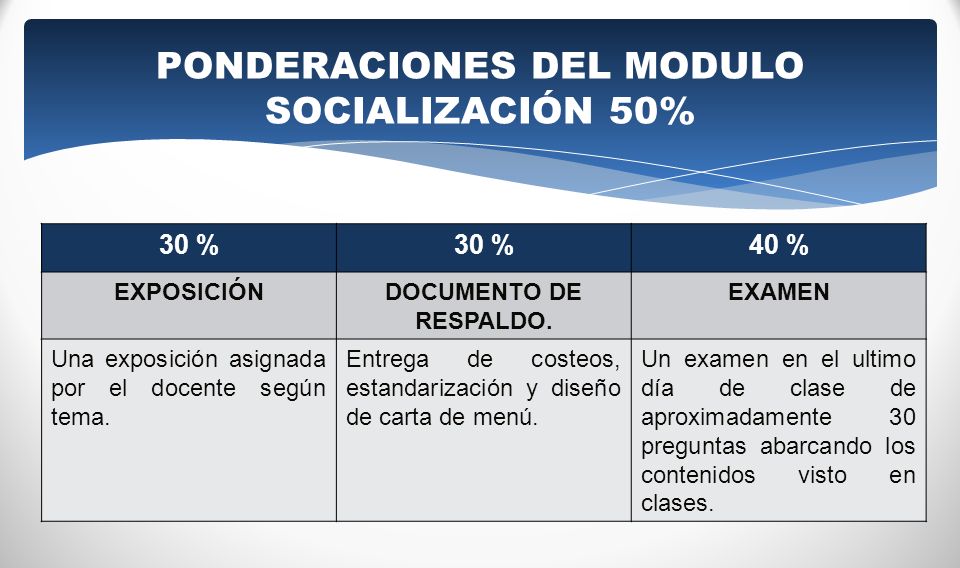 PONDERACIONES DEL MODULO SOCIALIZACIÓN 50%

| 30 % | 30 % | 40 % |
|---|---|---|
| EXPOSICIÓN | DOCUMENTO DE RESPALDO. | EXAMEN |
| Una exposición asignada por el docente según tema. | Entrega de costeos, estandarización y diseño de carta de menú. | Un examen en el ultimo día de clase de aproximadamente 30 preguntas abarcando los contenidos visto en clases. |